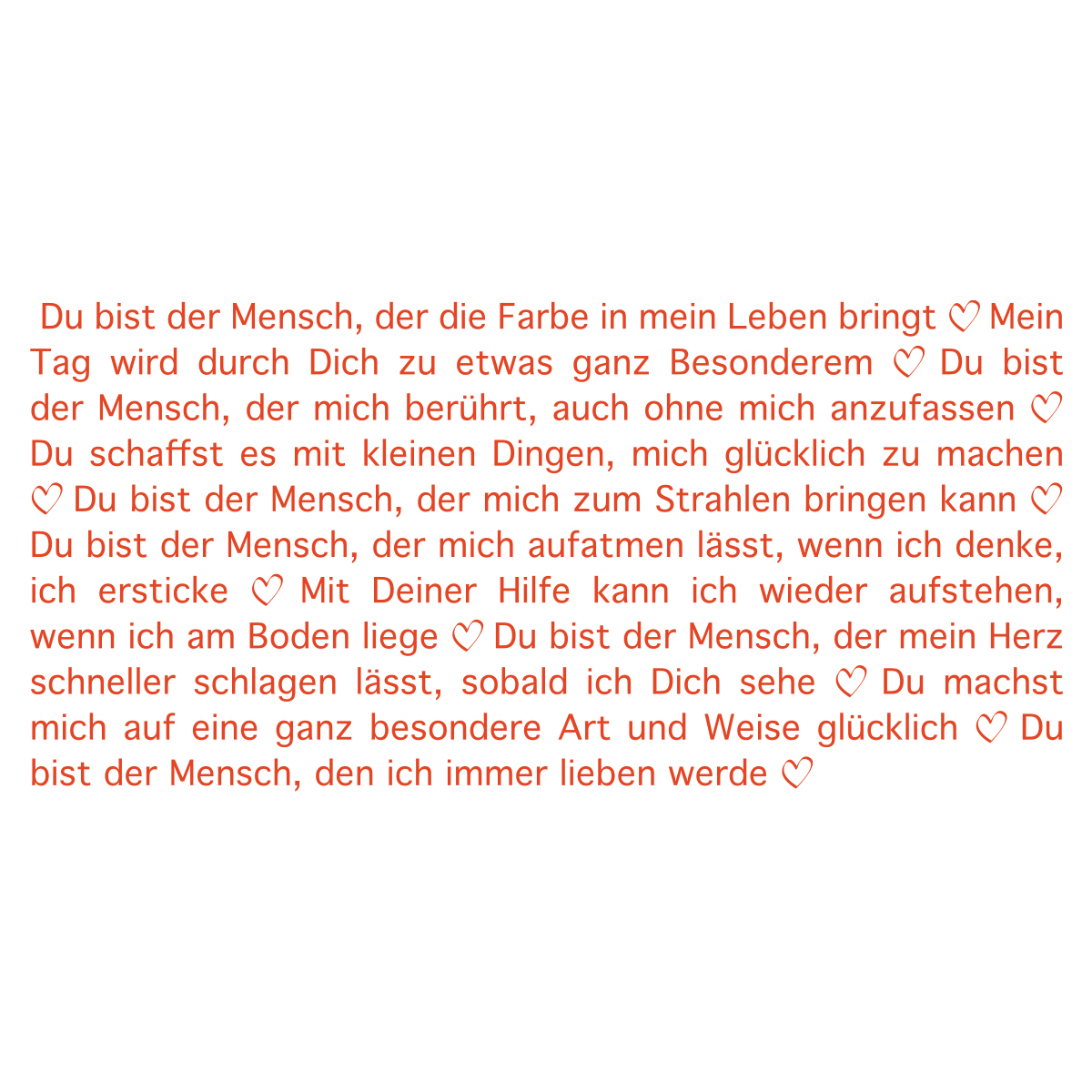 Du bist der Mensch, der die Farbe in mein Leben bringt ♡ Mein Tag wird durch Dich zu etwas ganz Besonderem ♡ Du bist der Mensch, der mich berührt, auch ohne mich anzufassen ♡ Du schaffst es mit kleinen Dingen, mich glücklich zu machen ♡ Du bist der Mensch, der mich zum Strahlen bringen kann ♡ Du bist der Mensch, der mich aufatmen lässt, wenn ich denke, ich ersticke ♡ Mit Deiner Hilfe kann ich wieder aufstehen, wenn ich am Boden liege ♡ Du bist der Mensch, der mein Herz schneller schlagen lässt, sobald ich Dich sehe ♡ Du machst mich auf eine ganz besondere Art und Weise glücklich ♡ Du bist der Mensch, den ich immer lieben werde ♡